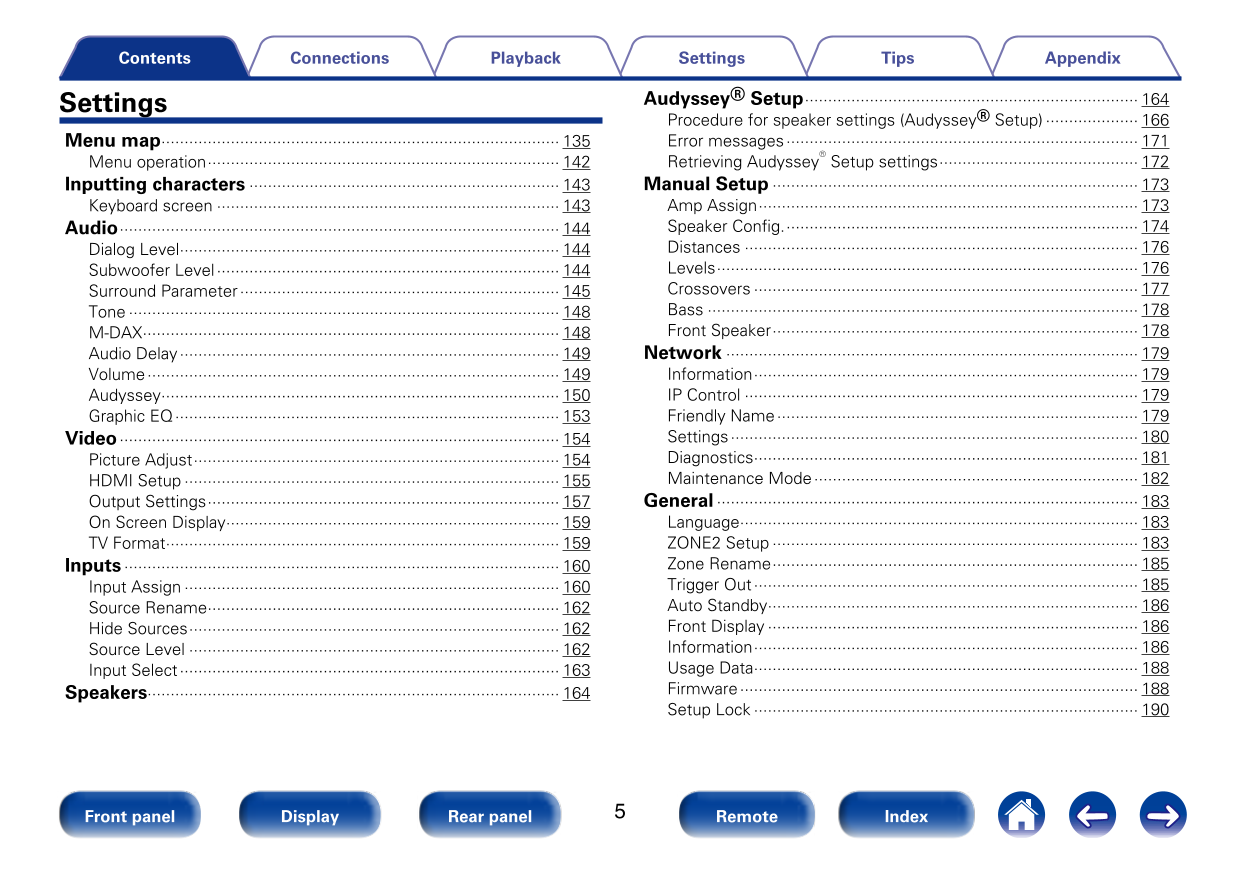 Contents Connections Playback Settings Tips Appendix

Settings

Menu map 135
Menu operation 142
Inputting characters 143
Keyboard screen 143
Audio 144
Dialog Level 144
Subwoofer Level 144
Surround Parameter 145
Tone 148
M-DAX 148
Audio Delay 149
Volume 149
Audyssey 150
Graphic EQ 153
Video 154
Picture Adjust 154
HDMI Setup 155
Output Settings 157
On Screen Display 159
TV Format 159
Inputs 160
Input Assign 160
Source Rename 162
Hide Sources 162
Source Level 162
Input Select 163
Speakers 164

Audyssey® Setup 164
Procedure for speaker settings (Audyssey® Setup) 166
Error messages 171
Retrieving Audyssey® Setup settings 172
Manual Setup 173
Amp Assign 173
Speaker Config. 174
Distances 176
Levels 176
Crossovers 177
Bass 178
Front Speaker 178
Network 179
Information 179
IP Control 179
Friendly Name 179
Settings 180
Diagnostics 181
Maintenance Mode 182
General 183
Language 183
ZONE2 Setup 183
Zone Rename 185
Trigger Out 185
Auto Standby 186
Front Display 186
Information 186
Usage Data 188
Firmware 188
Setup Lock 190

Front panel Display Rear panel 5 Remote Index